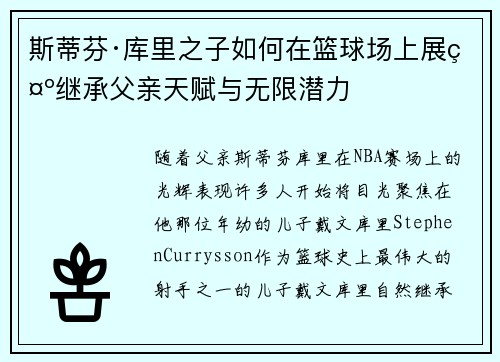 斯蒂芬·库里之子如何在篮球场上展ç¤º继承父亲天赋与无限潜力

随着父亲斯蒂芬库里在NBA赛场上的光辉表现许多人开始将目光聚焦在他那位年幼的儿子戴文库里StephenCurrysson作为篮球史上最伟大的射手之一的儿子戴文库里自然继承